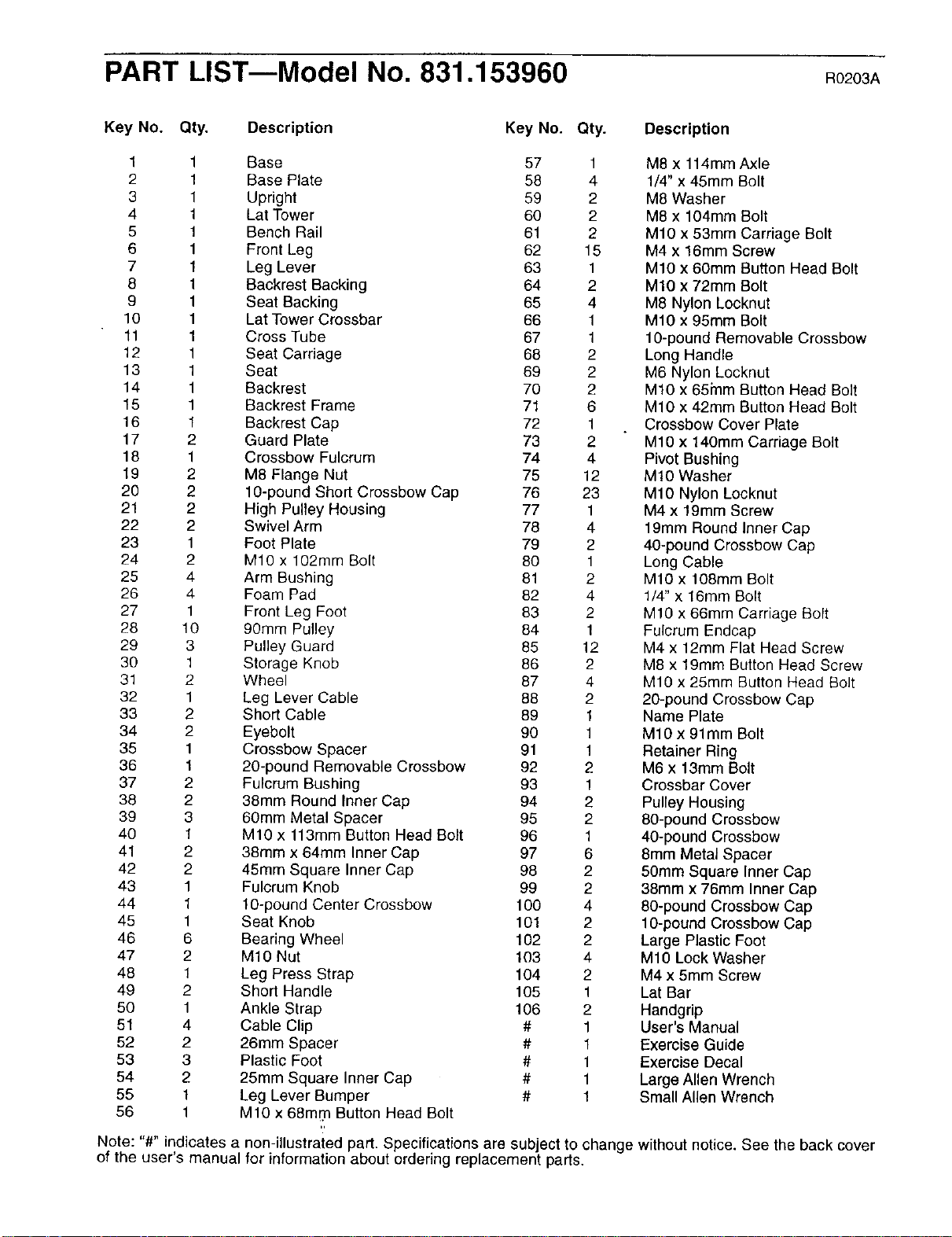 PART LIST—Model No. 831.153960

R0203A

| Key No. | Qty. | Description |
|---|---|---|
| 1 | 1 | Base |
| 2 | 1 | Base Plate |
| 3 | 1 | Upright |
| 4 | 1 | Lat Tower |
| 5 | 1 | Bench Rail |
| 6 | 1 | Front Leg |
| 7 | 1 | Leg Lever |
| 8 | 1 | Backrest Backing |
| 9 | 1 | Seat Backing |
| 10 | 1 | Lat Tower Crossbar |
| 11 | 1 | Cross Tube |
| 12 | 1 | Seat Carriage |
| 13 | 1 | Seat |
| 14 | 1 | Backrest |
| 15 | 1 | Backrest Frame |
| 16 | 1 | Backrest Cap |
| 17 | 2 | Guard Plate |
| 18 | 1 | Crossbow Fulcrum |
| 19 | 2 | M8 Flange Nut |
| 20 | 2 | 10-pound Short Crossbow Cap |
| 21 | 2 | High Pulley Housing |
| 22 | 2 | Swivel Arm |
| 23 | 1 | Foot Plate |
| 24 | 2 | M10 x 102mm Bolt |
| 25 | 4 | Arm Bushing |
| 26 | 4 | Foam Pad |
| 27 | 1 | Front Leg Foot |
| 28 | 10 | 90mm Pulley |
| 29 | 3 | Pulley Guard |
| 30 | 1 | Storage Knob |
| 31 | 2 | Wheel |
| 32 | 1 | Leg Lever Cable |
| 33 | 2 | Short Cable |
| 34 | 2 | Eyebolt |
| 35 | 1 | Crossbow Spacer |
| 36 | 1 | 20-pound Removable Crossbow |
| 37 | 2 | Fulcrum Bushing |
| 38 | 2 | 38mm Round Inner Cap |
| 39 | 3 | 60mm Metal Spacer |
| 40 | 1 | M10 x 113mm Button Head Bolt |
| 41 | 2 | 38mm x 64mm Inner Cap |
| 42 | 2 | 45mm Square Inner Cap |
| 43 | 1 | Fulcrum Knob |
| 44 | 1 | 10-pound Center Crossbow |
| 45 | 1 | Seat Knob |
| 46 | 6 | Bearing Wheel |
| 47 | 2 | M10 Nut |
| 48 | 1 | Leg Press Strap |
| 49 | 2 | Short Handle |
| 50 | 1 | Ankle Strap |
| 51 | 4 | Cable Clip |
| 52 | 2 | 26mm Spacer |
| 53 | 3 | Plastic Foot |
| 54 | 2 | 25mm Square Inner Cap |
| 55 | 1 | Leg Lever Bumper |
| 56 | 1 | M10 x 68mm Button Head Bolt |

| Key No. | Qty. | Description |
|---|---|---|
| 57 | 1 | M8 x 114mm Axle |
| 58 | 4 | 1/4" x 45mm Bolt |
| 59 | 2 | M8 Washer |
| 60 | 2 | M8 x 104mm Bolt |
| 61 | 2 | M10 x 53mm Carriage Bolt |
| 62 | 15 | M4 x 16mm Screw |
| 63 | 1 | M10 x 60mm Button Head Bolt |
| 64 | 2 | M10 x 72mm Bolt |
| 65 | 4 | M8 Nylon Locknut |
| 66 | 1 | M10 x 95mm Bolt |
| 67 | 1 | 10-pound Removable Crossbow |
| 68 | 2 | Long Handle |
| 69 | 2 | M6 Nylon Locknut |
| 70 | 2 | M10 x 65mm Button Head Bolt |
| 71 | 6 | M10 x 42mm Button Head Bolt |
| 72 | 1 | Crossbow Cover Plate |
| 73 | 2 | M10 x 140mm Carriage Bolt |
| 74 | 4 | Pivot Bushing |
| 75 | 12 | M10 Washer |
| 76 | 23 | M10 Nylon Locknut |
| 77 | 1 | M4 x 19mm Screw |
| 78 | 4 | 19mm Round Inner Cap |
| 79 | 2 | 40-pound Crossbow Cap |
| 80 | 1 | Long Cable |
| 81 | 2 | M10 x 108mm Bolt |
| 82 | 4 | 1/4" x 16mm Bolt |
| 83 | 2 | M10 x 66mm Carriage Bolt |
| 84 | 1 | Fulcrum Endcap |
| 85 | 12 | M4 x 12mm Flat Head Screw |
| 86 | 2 | M8 x 19mm Button Head Screw |
| 87 | 4 | M10 x 25mm Button Head Bolt |
| 88 | 2 | 20-pound Crossbow Cap |
| 89 | 1 | Name Plate |
| 90 | 1 | M10 x 91mm Bolt |
| 91 | 1 | Retainer Ring |
| 92 | 2 | M6 x 13mm Bolt |
| 93 | 1 | Crossbar Cover |
| 94 | 2 | Pulley Housing |
| 95 | 2 | 80-pound Crossbow |
| 96 | 1 | 40-pound Crossbow |
| 97 | 6 | 8mm Metal Spacer |
| 98 | 2 | 50mm Square Inner Cap |
| 99 | 2 | 38mm x 76mm Inner Cap |
| 100 | 4 | 80-pound Crossbow Cap |
| 101 | 2 | 10-pound Crossbow Cap |
| 102 | 2 | Large Plastic Foot |
| 103 | 4 | M10 Lock Washer |
| 104 | 2 | M4 x 5mm Screw |
| 105 | 1 | Lat Bar |
| 106 | 2 | Handgrip |
| # | 1 | User's Manual |
| # | 1 | Exercise Guide |
| # | 1 | Exercise Decal |
| # | 1 | Large Allen Wrench |
| # | 1 | Small Allen Wrench |

Note: "#" indicates a non-illustrated part. Specifications are subject to change without notice. See the back cover of the user's manual for information about ordering replacement parts.